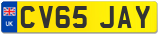 UK
CV65 JAY